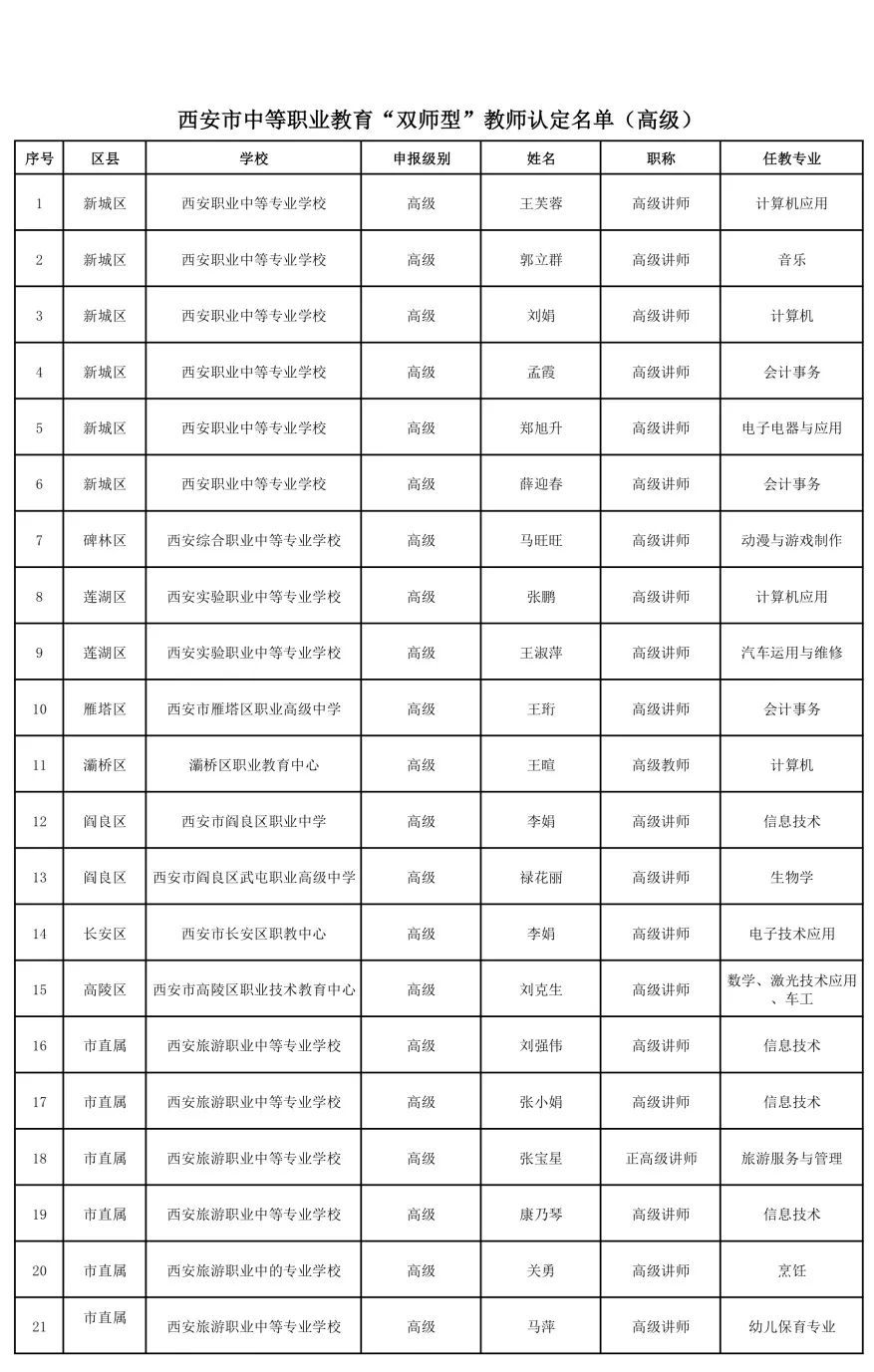 西安市中等职业教育“双师型”教师认定名单（高级）

| 序号 | 区县 | 学校 | 申报级别 | 姓名 | 职称 | 任教专业 |
|---|---|---|---|---|---|---|
| 1 | 新城区 | 西安职业中等专业学校 | 高级 | 王芙蓉 | 高级讲师 | 计算机应用 |
| 2 | 新城区 | 西安职业中等专业学校 | 高级 | 郭立群 | 高级讲师 | 音乐 |
| 3 | 新城区 | 西安职业中等专业学校 | 高级 | 刘娟 | 高级讲师 | 计算机 |
| 4 | 新城区 | 西安职业中等专业学校 | 高级 | 孟霞 | 高级讲师 | 会计事务 |
| 5 | 新城区 | 西安职业中等专业学校 | 高级 | 郑旭升 | 高级讲师 | 电子电器与应用 |
| 6 | 新城区 | 西安职业中等专业学校 | 高级 | 薛迎春 | 高级讲师 | 会计事务 |
| 7 | 碑林区 | 西安综合职业中等专业学校 | 高级 | 马旺旺 | 高级讲师 | 动漫与游戏制作 |
| 8 | 莲湖区 | 西安实验职业中等专业学校 | 高级 | 张鹏 | 高级讲师 | 计算机应用 |
| 9 | 莲湖区 | 西安实验职业中等专业学校 | 高级 | 王淑萍 | 高级讲师 | 汽车运用与维修 |
| 10 | 雁塔区 | 西安市雁塔区职业高级中学 | 高级 | 王珩 | 高级讲师 | 会计事务 |
| 11 | 灞桥区 | 灞桥区职业教育中心 | 高级 | 王暄 | 高级教师 | 计算机 |
| 12 | 阎良区 | 西安市阎良区职业中学 | 高级 | 李娟 | 高级讲师 | 信息技术 |
| 13 | 阎良区 | 西安市阎良区武屯职业高级中学 | 高级 | 禄花丽 | 高级讲师 | 生物学 |
| 14 | 长安区 | 西安市长安区职教中心 | 高级 | 李娟 | 高级讲师 | 电子技术应用 |
| 15 | 高陵区 | 西安市高陵区职业技术教育中心 | 高级 | 刘克生 | 高级讲师 | 数学、激光技术应用、车工 |
| 16 | 市直属 | 西安旅游职业中等专业学校 | 高级 | 刘强伟 | 高级讲师 | 信息技术 |
| 17 | 市直属 | 西安旅游职业中等专业学校 | 高级 | 张小娟 | 高级讲师 | 信息技术 |
| 18 | 市直属 | 西安旅游职业中等专业学校 | 高级 | 张宝星 | 正高级讲师 | 旅游服务与管理 |
| 19 | 市直属 | 西安旅游职业中等专业学校 | 高级 | 康乃琴 | 高级讲师 | 信息技术 |
| 20 | 市直属 | 西安旅游职业中的专业学校 | 高级 | 关勇 | 高级讲师 | 烹饪 |
| 21 | 市直属 | 西安旅游职业中等专业学校 | 高级 | 马萍 | 高级讲师 | 幼儿保育专业 |